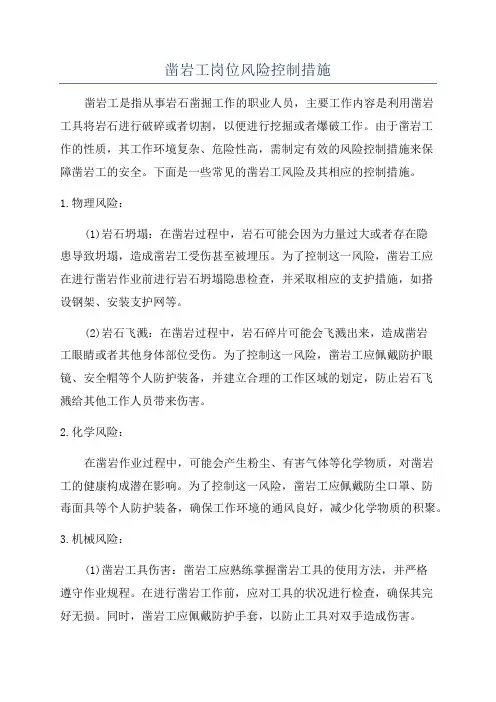 凿岩工岗位风险控制措施

凿岩工是指从事岩石凿掘工作的职业人员，主要工作内容是利用凿岩工具将岩石进行破碎或者切割，以便进行挖掘或者爆破工作。由于凿岩工作的性质，其工作环境复杂、危险性高，需制定有效的风险控制措施来保障凿岩工的安全。下面是一些常见的凿岩工风险及其相应的控制措施。

1.物理风险：

(1)岩石坍塌：在凿岩过程中，岩石可能会因为力量过大或者存在隐患导致坍塌，造成凿岩工受伤甚至被埋压。为了控制这一风险，凿岩工应在进行凿岩作业前进行岩石坍塌隐患检查，并采取相应的支护措施，如搭设钢架、安装支护网等。

(2)岩石飞溅：在凿岩过程中，岩石碎片可能会飞溅出来，造成凿岩工眼睛或者其他身体部位受伤。为了控制这一风险，凿岩工应佩戴防护眼镜、安全帽等个人防护装备，并建立合理的工作区域的划定，防止岩石飞溅给其他工作人员带来伤害。

2.化学风险：

在凿岩作业过程中，可能会产生粉尘、有害气体等化学物质，对凿岩工的健康构成潜在影响。为了控制这一风险，凿岩工应佩戴防尘口罩、防毒面具等个人防护装备，确保工作环境的通风良好，减少化学物质的积聚。

3.机械风险：

(1)凿岩工具伤害：凿岩工应熟练掌握凿岩工具的使用方法，并严格遵守作业规程。在进行凿岩工作前，应对工具的状况进行检查，确保其完好无损。同时，凿岩工应佩戴防护手套，以防止工具对双手造成伤害。